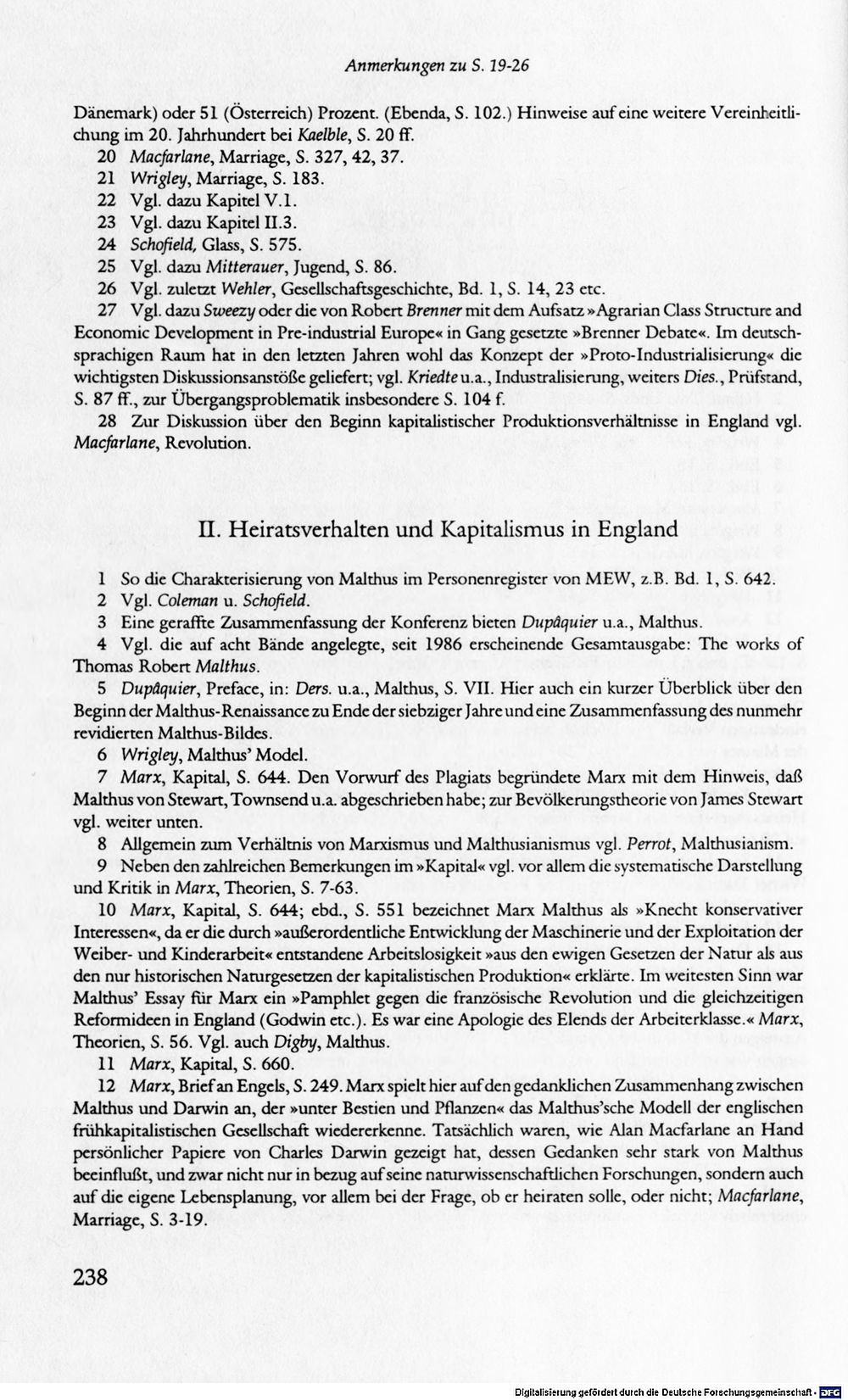 Anmerkungen zu S. 19-26

Dänemark) oder 51 (Österreich) Prozent. (Ebenda, S. 102.) Hinweise auf eine weitere Vereinheitlichung im 20. Jahrhundert bei Kaelble, S. 20 ff.

20 Macfarlane, Marriage, S. 327, 42, 37.

21 Wrigley, Marriage, S. 183.

22 Vgl. dazu Kapitel V.1.

23 Vgl. dazu Kapitel II.3.

24 Schofield, Glass, S. 575.

25 Vgl. dazu Mitterauer, Jugend, S. 86.

26 Vgl. zuletzt Wehler, Gesellschaftsgeschichte, Bd. 1, S. 14, 23 etc.

27 Vgl. dazu Sweezy oder die von Robert Brenner mit dem Aufsatz »Agrarian Class Structure and Economic Development in Pre-industrial Europe« in Gang gesetzte »Brenner Debate«. Im deutschsprachigen Raum hat in den letzten Jahren wohl das Konzept der »Proto-Industrialisierung« die wichtigsten Diskussionsanstöße geliefert; vgl. Kriedte u.a., Industralisierung, weiters Dies., Prüfstand, S. 87 ff., zur Übergangsproblematik insbesondere S. 104 f.

28 Zur Diskussion über den Beginn kapitalistischer Produktionsverhältnisse in England vgl. Macfarlane, Revolution.

II. Heiratsverhalten und Kapitalismus in England

1 So die Charakterisierung von Malthus im Personenregister von MEW, z.B. Bd. 1, S. 642.

2 Vgl. Coleman u. Schofield.

3 Eine geraffte Zusammenfassung der Konferenz bieten Dupâquier u.a., Malthus.

4 Vgl. die auf acht Bände angelegte, seit 1986 erscheinende Gesamtausgabe: The works of Thomas Robert Malthus.

5 Dupâquier, Preface, in: Ders. u.a., Malthus, S. VII. Hier auch ein kurzer Überblick über den Beginn der Malthus-Renaissance zu Ende der siebziger Jahre und eine Zusammenfassung des nunmehr revidierten Malthus-Bildes.

6 Wrigley, Malthus' Model.

7 Marx, Kapital, S. 644. Den Vorwurf des Plagiats begründete Marx mit dem Hinweis, daß Malthus von Stewart, Townsend u.a. abgeschrieben habe; zur Bevölkerungstheorie von James Stewart vgl. weiter unten.

8 Allgemein zum Verhältnis von Marxismus und Malthusianismus vgl. Perrot, Malthusianism.

9 Neben den zahlreichen Bemerkungen im »Kapital« vgl. vor allem die systematische Darstellung und Kritik in Marx, Theorien, S. 7-63.

10 Marx, Kapital, S. 644; ebd., S. 551 bezeichnet Marx Malthus als »Knecht konservativer Interessen«, da er die durch »außerordentliche Entwicklung der Maschinerie und der Exploitation der Weiber- und Kinderarbeit« entstandene Arbeitslosigkeit »aus den ewigen Gesetzen der Natur als aus den nur historischen Naturgesetzen der kapitalistischen Produktion« erklärte. Im weitesten Sinn war Malthus' Essay für Marx ein »Pamphlet gegen die französische Revolution und die gleichzeitigen Reformideen in England (Godwin etc.). Es war eine Apologie des Elends der Arbeiterklasse.« Marx, Theorien, S. 56. Vgl. auch Digby, Malthus.

11 Marx, Kapital, S. 660.

12 Marx, Brief an Engels, S. 249. Marx spielt hier auf den gedanklichen Zusammenhang zwischen Malthus und Darwin an, der »unter Bestien und Pflanzen« das Malthus'sche Modell der englischen frühkapitalistischen Gesellschaft wiedererkenne. Tatsächlich waren, wie Alan Macfarlane an Hand persönlicher Papiere von Charles Darwin gezeigt hat, dessen Gedanken sehr stark von Malthus beeinflußt, und zwar nicht nur in bezug auf seine naturwissenschaftlichen Forschungen, sondern auch auf die eigene Lebensplanung, vor allem bei der Frage, ob er heiraten solle, oder nicht; Macfarlane, Marriage, S. 3-19.

238

Digitalisierung gefördert durch die Deutsche Forschungsgemeinschaft - DFG